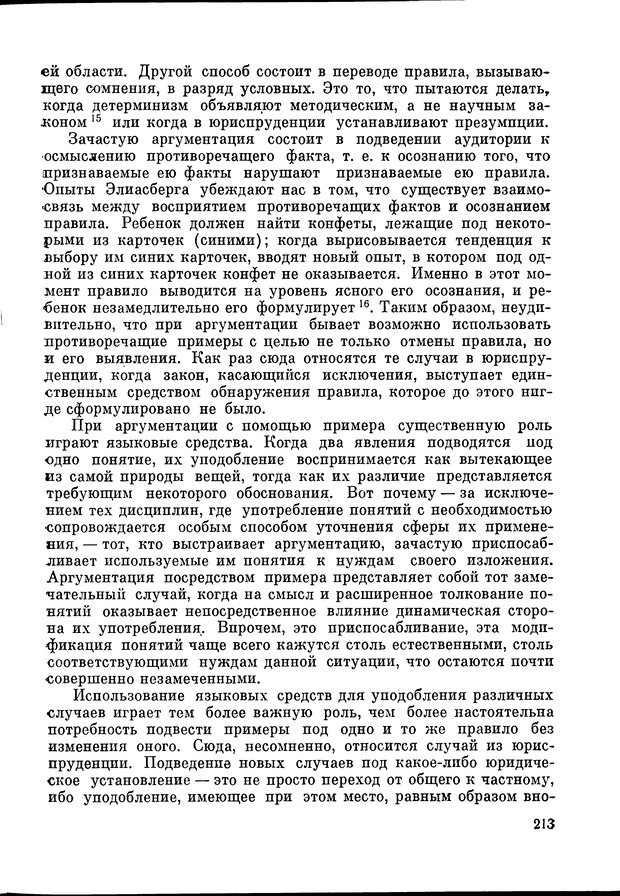 ей области. Другой способ состоит в переводе правила, вызывающего сомнения, в разряд условных. Это то, что пытаются делать, когда детерминизм объявляют методическим, а не научным законом $^{15}$ или когда в юриспруденции устанавливают презумпции.

Зачастую аргументация состоит в подведении аудитории к осмыслению противоречащего факта, т. е. к осознанию того, что признаваемые ею факты нарушают признаваемые ею правила. Опыты Элиасберга убеждают нас в том, что существует взаимосвязь между восприятием противоречащих фактов и осознанием правила. Ребенок должен найти конфеты, лежащие под некоторыми из карточек (синими); когда вырисовывается тенденция к выбору им синих карточек, вводят новый опыт, в котором под одной из синих карточек конфет не оказывается. Именно в этот момент правило выводится на уровень ясного его осознания, и ребенок незамедлительно его формулирует $^{16}$. Таким образом, неудивительно, что при аргументации бывает возможно использовать противоречащие примеры с целью не только отмены правила, но и его выявления. Как раз сюда относятся те случаи в юриспруденции, когда закон, касающийся исключения, выступает единственным средством обнаружения правила, которое до этого нигде сформулировано не было.

При аргументации с помощью примера существенную роль играют языковые средства. Когда два явления подводятся под одно понятие, их уподобление воспринимается как вытекающее из самой природы вещей, тогда как их различие представляется требующим некоторого обоснования. Вот почему — за исключением тех дисциплин, где употребление понятий с необходимостью сопровождается особым способом уточнения сферы их применения, — тот, кто выстраивает аргументацию, зачастую приспосабливает используемые им понятия к нуждам своего изложения. Аргументация посредством примера представляет собой тот замечательный случай, когда на смысл и расширенное толкование понятий оказывает непосредственное влияние динамическая сторона их употребления. Впрочем, это приспосабливание, эта модификация понятий чаще всего кажутся столь естественными, столь соответствующими нуждам данной ситуации, что остаются почти совершенно незамеченными.

Использование языковых средств для уподобления различных случаев играет тем более важную роль, чем более настоятельна потребность подвести примеры под одно и то же правило без изменения оного. Сюда, несомненно, относится случай из юриспруденции. Подведение новых случаев под какое-либо юридическое установление — это не просто переход от общего к частному, ибо уподобление, имеющее при этом место, равным образом вно-

213